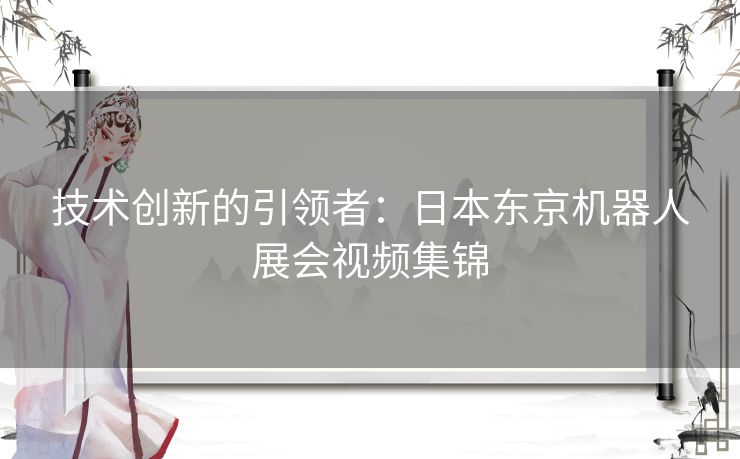 技术创新的引领者：日本东京机器人展会视频集锦